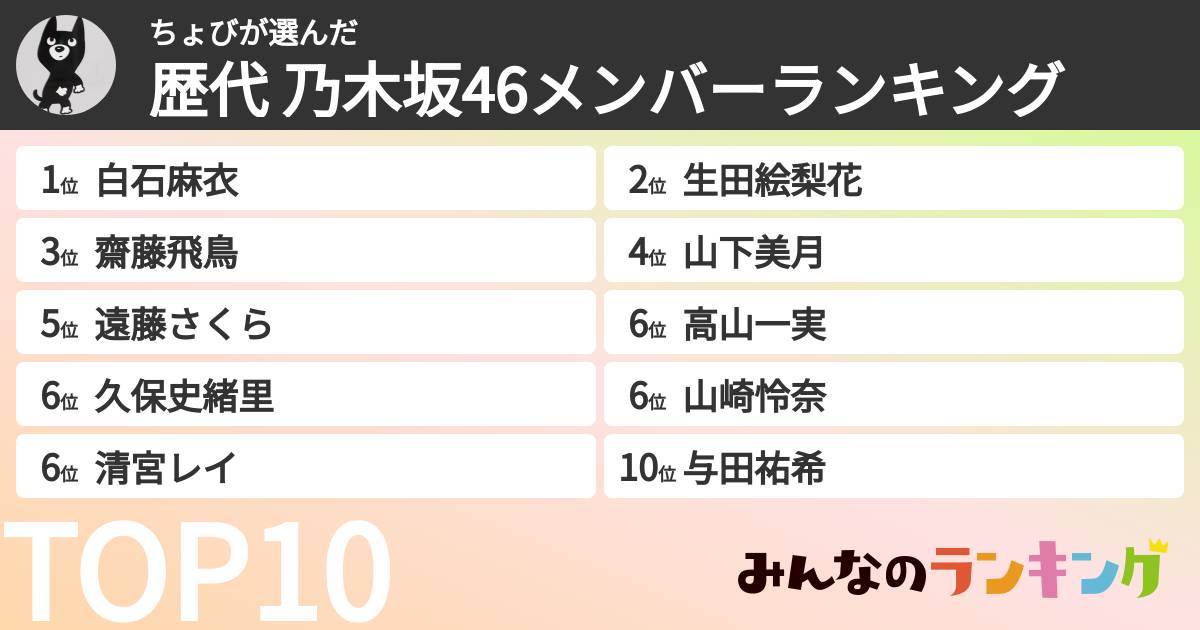 ちょびが選んだ
歴代 乃木坂46メンバーランキング

1位 白石麻衣
2位 生田絵梨花
3位 齋藤飛鳥
4位 山下美月
5位 遠藤さくら
6位 高山一実
6位 久保史緒里
6位 山崎怜奈
6位 清宮レイ
10位 与田祐希

TOP10

みんなのランキング